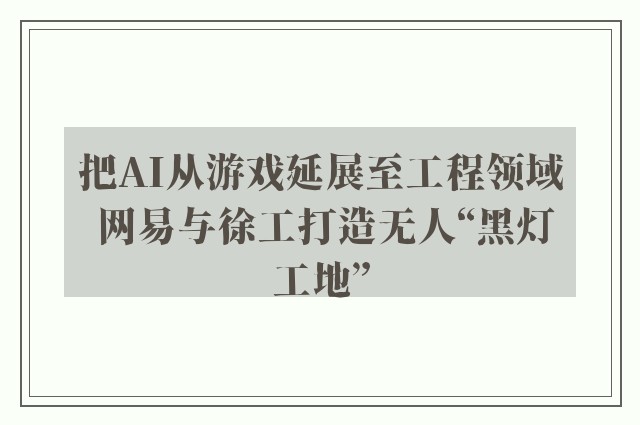 把AI从游戏延展至工程领域 网易与徐工打造无人“黑灯工地”